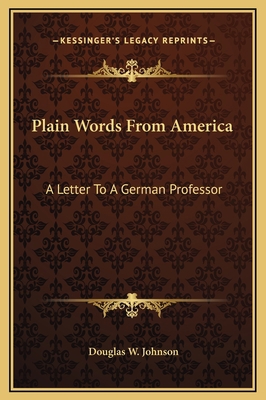 —KESSINGER'S LEGACY REPRINTS—

Plain Words From America

A Letter To A German Professor

Douglas W. Johnson